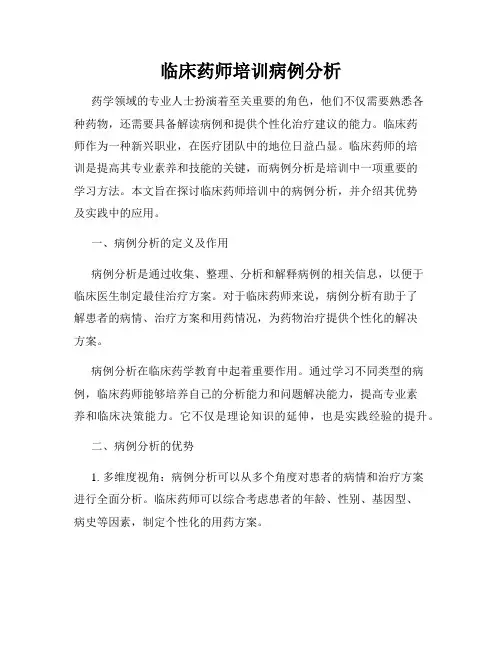 临床药师培训病例分析

药学领域的专业人士扮演着至关重要的角色，他们不仅需要熟悉各种药物，还需要具备解读病例和提供个性化治疗建议的能力。临床药师作为一种新兴职业，在医疗团队中的地位日益凸显。临床药师的培训是提高其专业素养和技能的关键，而病例分析是培训中一项重要的学习方法。本文旨在探讨临床药师培训中的病例分析，并介绍其优势及实践中的应用。

一、病例分析的定义及作用

病例分析是通过收集、整理、分析和解释病例的相关信息，以便于临床医生制定最佳治疗方案。对于临床药师来说，病例分析有助于了解患者的病情、治疗方案和用药情况，为药物治疗提供个性化的解决方案。

病例分析在临床药学教育中起着重要作用。通过学习不同类型的病例，临床药师能够培养自己的分析能力和问题解决能力，提高专业素养和临床决策能力。它不仅是理论知识的延伸，也是实践经验的提升。

二、病例分析的优势

1. 多维度视角：病例分析可以从多个角度对患者的病情和治疗方案进行全面分析。临床药师可以综合考虑患者的年龄、性别、基因型、病史等因素，制定个性化的用药方案。